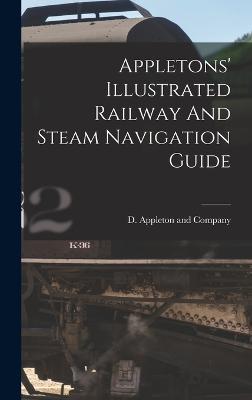 Appletons' Illustrated Railway And Steam Navigation Guide

D. Appleton and Company

2

K-36